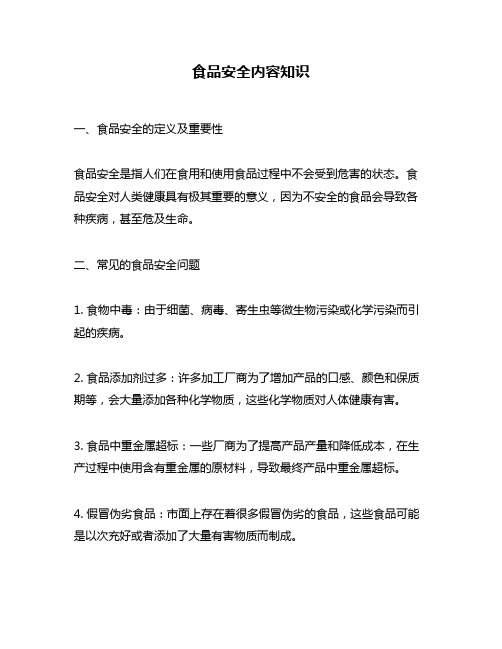 食品安全内容知识

一、食品安全的定义及重要性

食品安全是指人们在食用和使用食品过程中不会受到危害的状态。食品安全对人类健康具有极其重要的意义，因为不安全的食品会导致各种疾病，甚至危及生命。

二、常见的食品安全问题

1. 食物中毒：由于细菌、病毒、寄生虫等微生物污染或化学污染而引起的疾病。

2. 食品添加剂过多：许多加工厂商为了增加产品的口感、颜色和保质期等，会大量添加各种化学物质，这些化学物质对人体健康有害。

3. 食品中重金属超标：一些厂商为了提高产品产量和降低成本，在生产过程中使用含有重金属的原材料，导致最终产品中重金属超标。

4. 假冒伪劣食品：市面上存在着很多假冒伪劣的食品，这些食品可能是以次充好或者添加了大量有害物质而制成。